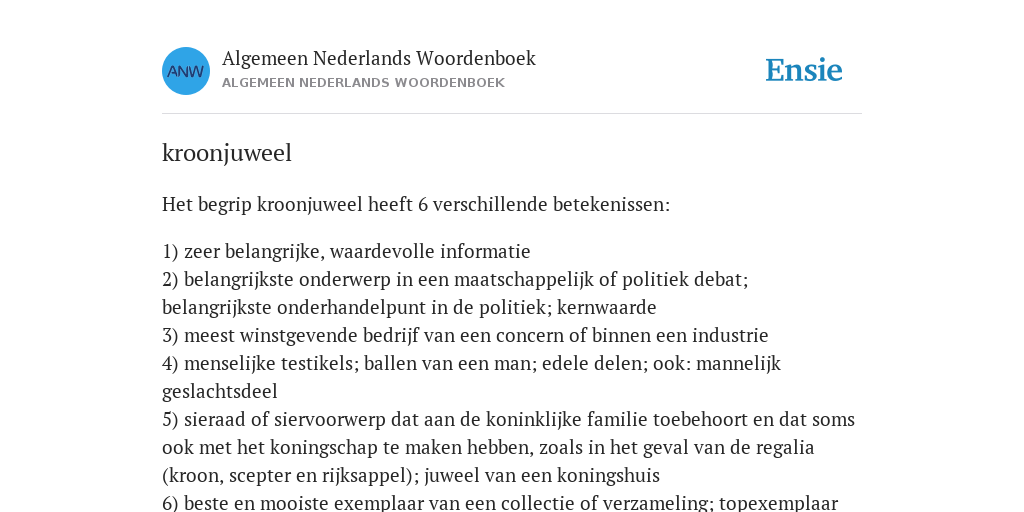 ANW
Algemeen Nederlands Woordenboek
ALGEMEEN NEDERLANDS WOORDENBOEK

Ensie

kroonjuweel

Het begrip kroonjuweel heeft 6 verschillende betekenissen:

1) zeer belangrijke, waardevolle informatie
2) belangrijkste onderwerp in een maatschappelijk of politiek debat; belangrijkste onderhandelpunt in de politiek; kernwaarde
3) meest winstgevende bedrijf van een concern of binnen een industrie
4) menselijke testikels; ballen van een man; edele delen; ook: mannelijk geslachtsdeel
5) sieraad of siervoorwerp dat aan de koninklijke familie toebehoort en dat soms ook met het koningschap te maken hebben, zoals in het geval van de regalia (kroon, scepter en rijksappel); juweel van een koningshuis
6) beste en mooiste exemplaar van een collectie of verzameling; topexemplaar